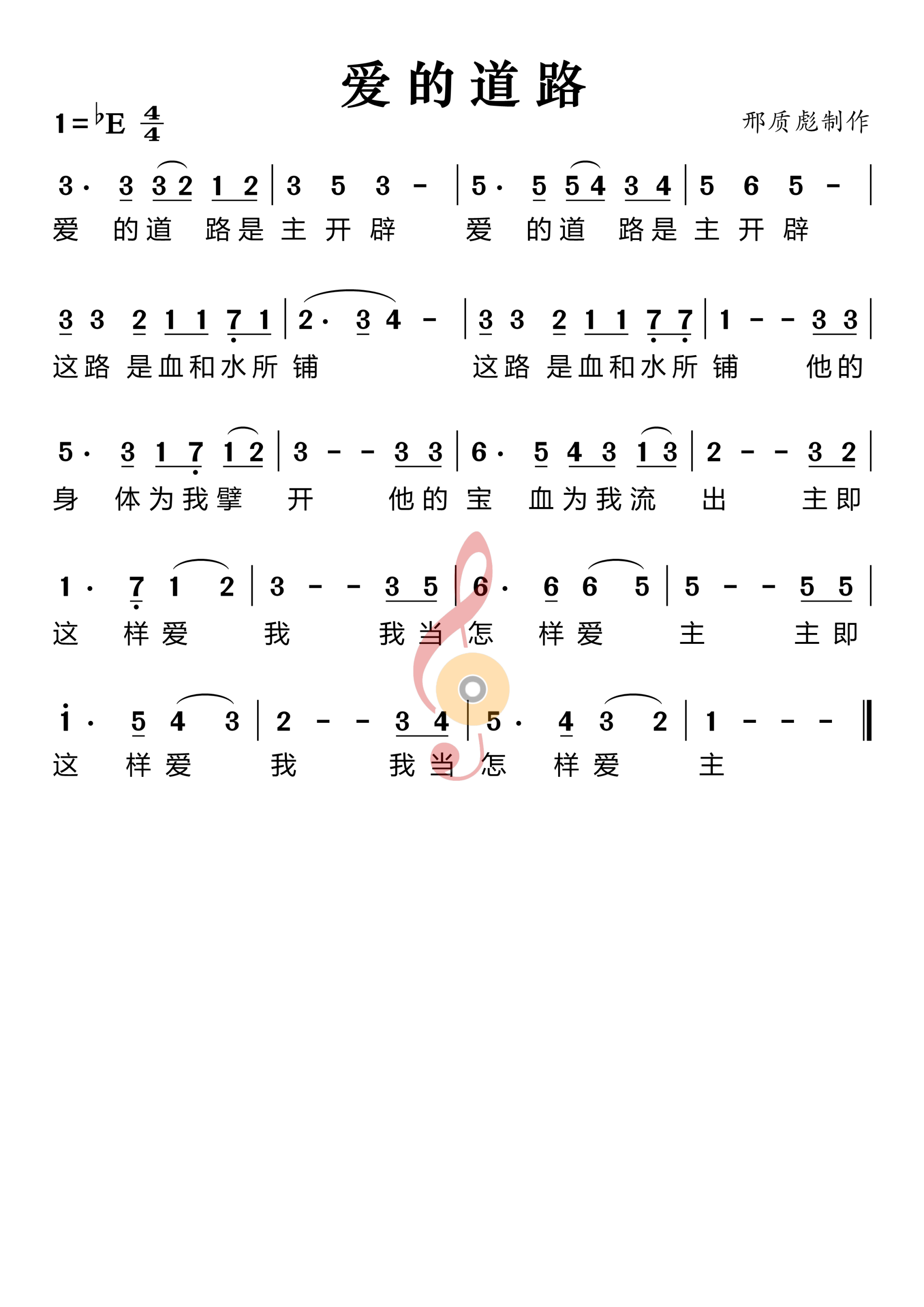 爱的道路

1=♭E $\frac{4}{4}$

邢质彪制作

3· 3 3 2 1 2 | 3 5 3 - | 5· 5 5 4 3 4 | 5 6 5 - |
爱 的道 路是 主 开 辟 爱 的道 路是 主 开 辟

3 3 2 1 1 7 1 | 2· 3 4 - | 3 3 2 1 1 7 7 | 1 - - 3 3 |
这路 是血和水所 铺 这路 是血和水所 铺 他的

5· 3 1 7 1 2 | 3 - - 3 3 | 6· 5 4 3 1 3 | 2 - - 3 2 |
身 体为我擘 开 他的 宝 血为我流 出 主即

1· 7 1 2 | 3 - - 3 5 | 6· 6 6 5 | 5 - - 5 5 |
这 样爱 我 我当 怎 样爱 主 主即

i· 5 4 3 | 2 - - 3 4 | 5· 4 3 2 | 1 - - - ‖
这 样爱 我 我当 怎 样爱 主